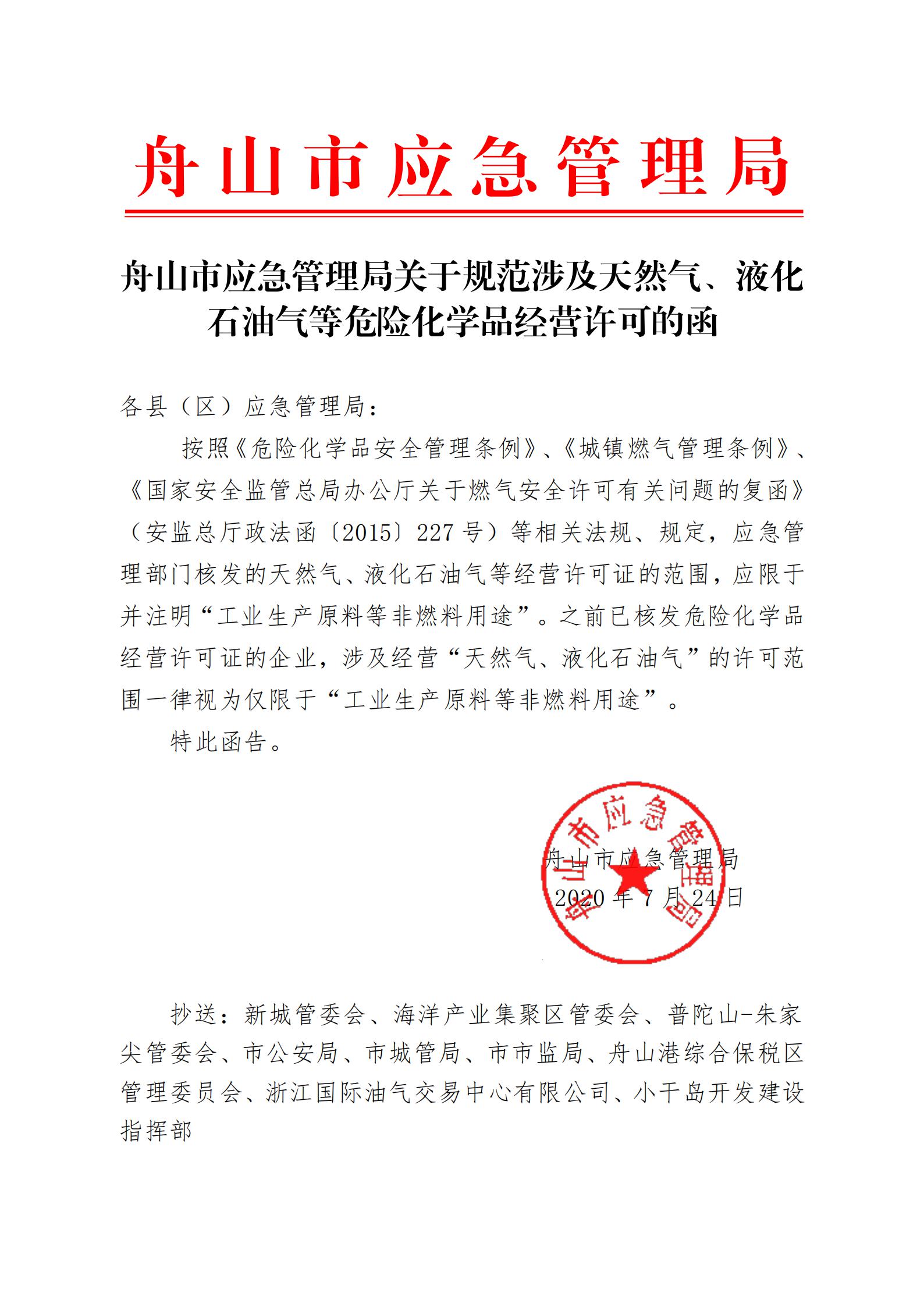 舟山市应急管理局

舟山市应急管理局关于规范涉及天然气、液化石油气等危险化学品经营许可的函

各县（区）应急管理局：

按照《危险化学品安全管理条例》、《城镇燃气管理条例》、《国家安全监管总局办公厅关于燃气安全许可有关问题的复函》（安监总厅政法函〔2015〕227号）等相关法规、规定，应急管理部门核发的天然气、液化石油气等经营许可证的范围，应限于并注明“工业生产原料等非燃料用途”。之前已核发危险化学品经营许可证的企业，涉及经营“天然气、液化石油气”的许可范围一律视为仅限于“工业生产原料等非燃料用途”。

特此函告。

舟山市应急管理局

舟山市应急管理局
2020年7月24日

抄送：新城管委会、海洋产业集聚区管委会、普陀山-朱家尖管委会、市公安局、市城管局、市市监局、舟山港综合保税区管理委员会、浙江国际油气交易中心有限公司、小干岛开发建设指挥部